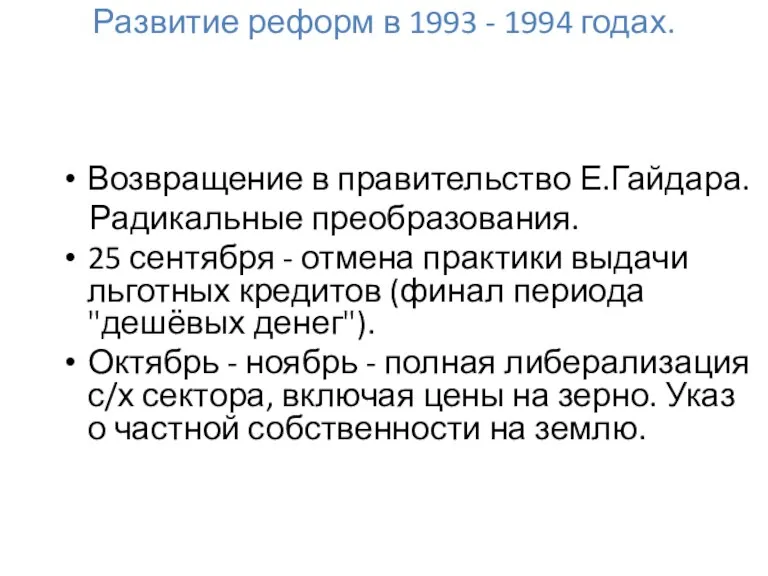 Развитие реформ в 1993 - 1994 годах.

• Возвращение в правительство Е.Гайдара. Радикальные преобразования.
• 25 сентября - отмена практики выдачи льготных кредитов (финал периода "дешёвых денег").
• Октябрь - ноябрь - полная либерализация с/х сектора, включая цены на зерно. Указ о частной собственности на землю.